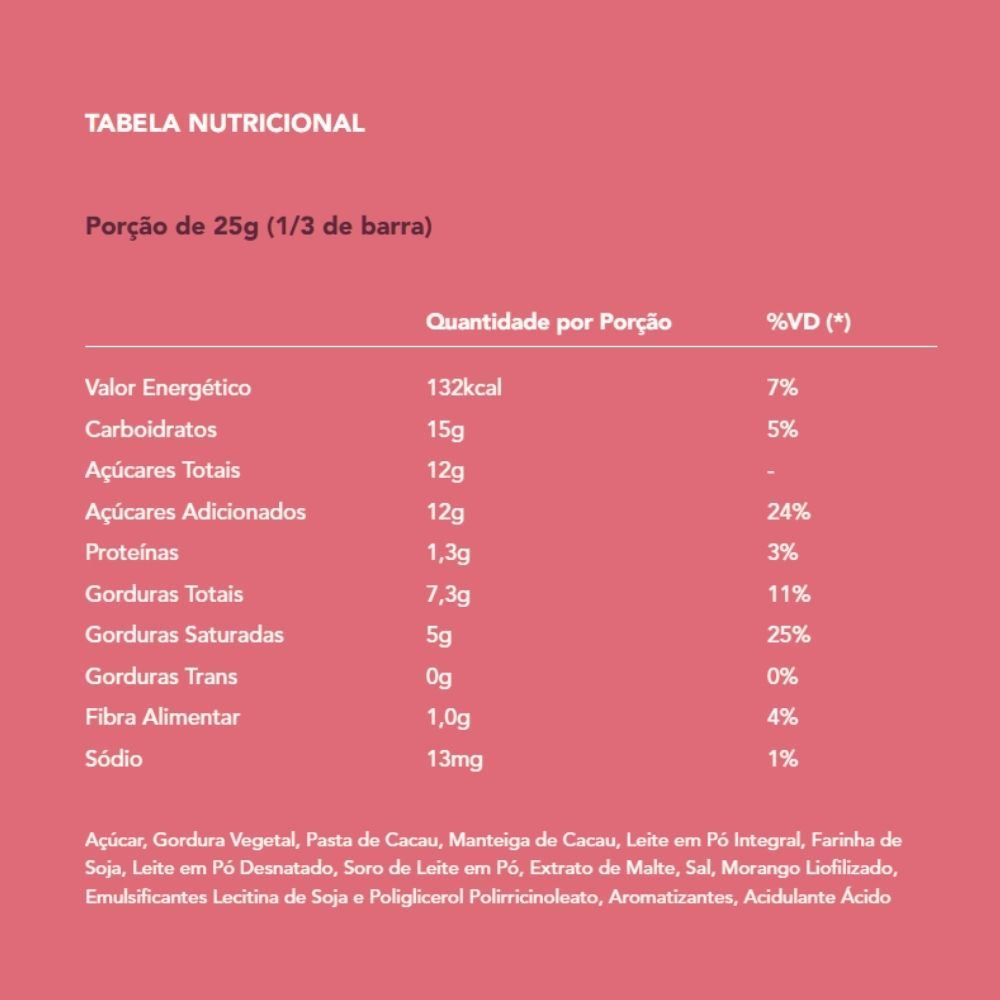 TABELA NUTRICIONAL

Porção de 25g (1/3 de barra)

| | Quantidade por Porção | %VD (*) |
|---|---|---|
| Valor Energético | 132kcal | 7% |
| Carboidratos | 15g | 5% |
| Açúcares Totais | 12g | - |
| Açúcares Adicionados | 12g | 24% |
| Proteínas | 1,3g | 3% |
| Gorduras Totais | 7,3g | 11% |
| Gorduras Saturadas | 5g | 25% |
| Gorduras Trans | 0g | 0% |
| Fibra Alimentar | 1,0g | 4% |
| Sódio | 13mg | 1% |

Açúcar, Gordura Vegetal, Pasta de Cacau, Manteiga de Cacau, Leite em Pó Integral, Farinha de Soja, Leite em Pó Desnatado, Soro de Leite em Pó, Extrato de Malte, Sal, Morango Liofilizado, Emulsificantes Lecitina de Soja e Poliglicerol Polirricinoleato, Aromatizantes, Acidulante Ácido